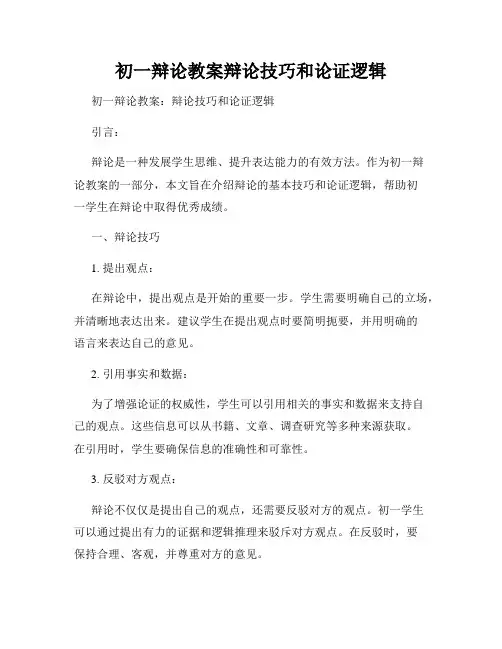 初一辩论教案辩论技巧和论证逻辑

初一辩论教案：辩论技巧和论证逻辑

引言：

辩论是一种发展学生思维、提升表达能力的有效方法。作为初一辩论教案的一部分，本文旨在介绍辩论的基本技巧和论证逻辑，帮助初一学生在辩论中取得优秀成绩。

一、辩论技巧

1. 提出观点：

在辩论中，提出观点是开始的重要一步。学生需要明确自己的立场，并清晰地表达出来。建议学生在提出观点时要简明扼要，并用明确的语言来表达自己的意见。

2. 引用事实和数据：

为了增强论证的权威性，学生可以引用相关的事实和数据来支持自己的观点。这些信息可以从书籍、文章、调查研究等多种来源获取。在引用时，学生要确保信息的准确性和可靠性。

3. 反驳对方观点：

辩论不仅仅是提出自己的观点，还需要反驳对方的观点。初一学生可以通过提出有力的证据和逻辑推理来驳斥对方观点。在反驳时，要保持合理、客观，并尊重对方的意见。